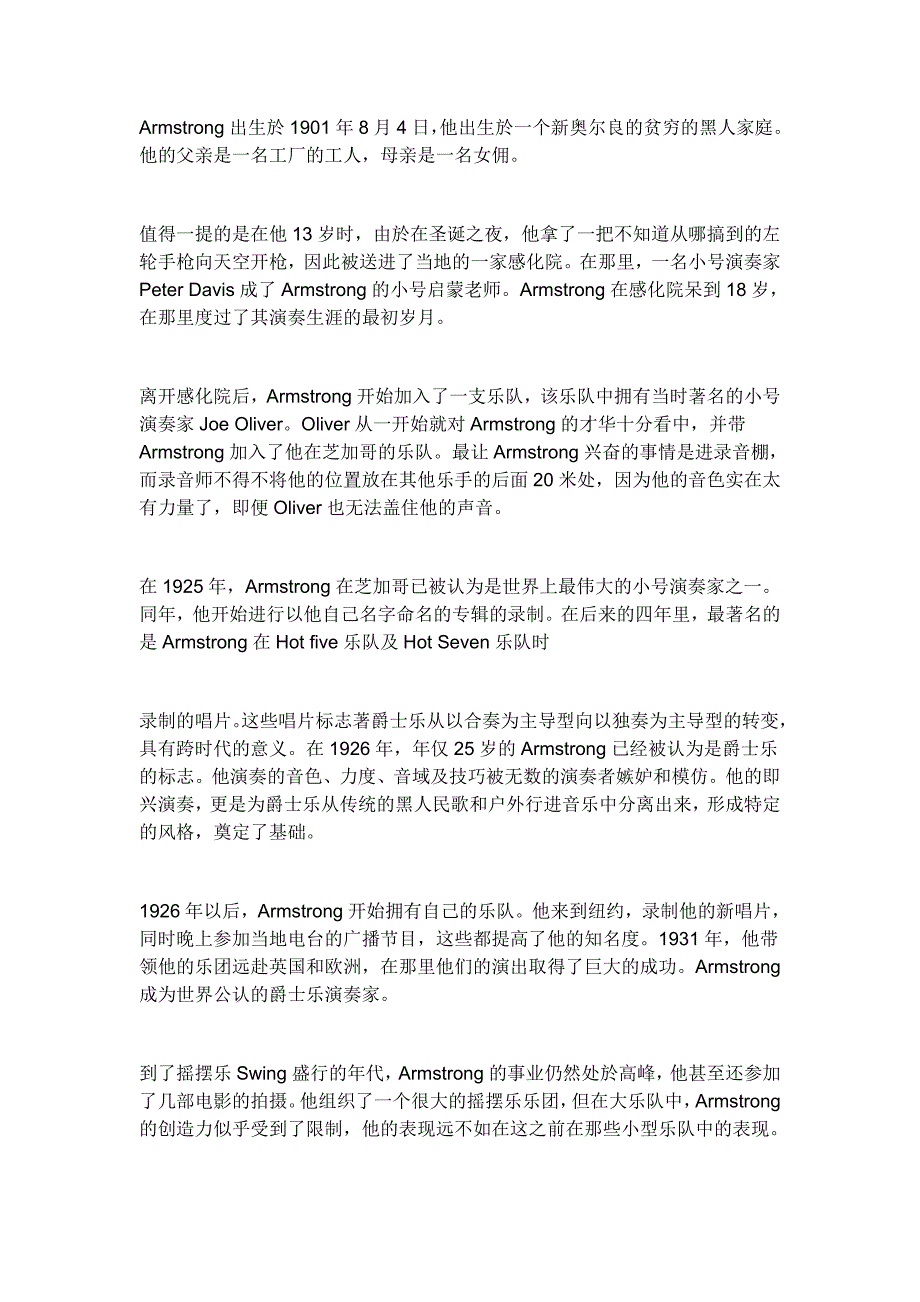 Armstrong 出生於 1901 年 8 月 4 日，他出生於一个新奥尔良的贫穷的黑人家庭。他的父亲是一名工厂的工人，母亲是一名女佣。

值得一提的是在他 13 岁时，由於在圣诞之夜，他拿了一把不知道从哪搞到的左轮手枪向天空开枪，因此被送进了当地的一家感化院。在那里，一名小号演奏家 Peter Davis 成了 Armstrong 的小号启蒙老师。Armstrong 在感化院呆到 18 岁，在那里度过了其演奏生涯的最初岁月。

离开感化院后，Armstrong 开始加入了一支乐队，该乐队中拥有当时著名的小号演奏家 Joe Oliver。Oliver 从一开始就对 Armstrong 的才华十分看中，并带 Armstrong 加入了他在芝加哥的乐队。最让 Armstrong 兴奋的事情是进录音棚，而录音师不得不将他的位置放在其他乐手的后面 20 米处，因为他的音色实在太有力量了，即便 Oliver 也无法盖住他的声音。

在 1925 年，Armstrong 在芝加哥已被认为是世界上最伟大的小号演奏家之一。同年，他开始进行以他自己名字命名的专辑的录制。在后来的四年里，最著名的是 Armstrong 在 Hot five 乐队及 Hot Seven 乐队时

录制的唱片。这些唱片标志著爵士乐从以合奏为主导型向以独奏为主导型的转变，具有跨时代的意义。在 1926 年，年仅 25 岁的 Armstrong 已经被认为是爵士乐的标志。他演奏的音色、力度、音域及技巧被无数的演奏者嫉妒和模仿。他的即兴演奏，更是为爵士乐从传统的黑人民歌和户外行进音乐中分离出来，形成特定的风格，奠定了基础。

1926 年以后，Armstrong 开始拥有自己的乐队。他来到纽约，录制他的新唱片，同时晚上参加当地电台的广播节目，这些都提高了他的知名度。1931 年，他带领他的乐团远赴英国和欧洲，在那里他们的演出取得了巨大的成功。Armstrong 成为世界公认的爵士乐演奏家。

到了摇摆乐 Swing 盛行的年代，Armstrong 的事业仍然处於高峰，他甚至还参加了几部电影的拍摄。他组织了一个很大的摇摆乐乐团，但在大乐队中，Armstrong 的创造力似乎受到了限制，他的表现远不如在这之前在那些小型乐队中的表现。